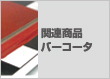 関連商品
バーコータ